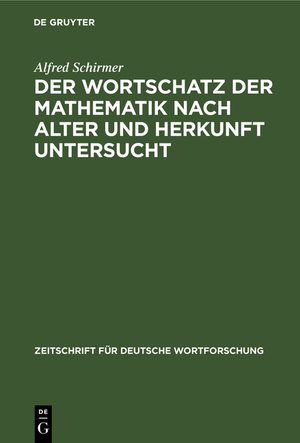 DE GRUYTER

Alfred Schirmer

DER WORTSCHATZ DER MATHEMATIK NACH ALTER UND HERKUNFT UNTERSUCHT

ZEITSCHRIFT FÜR DEUTSCHE WORTFORSCHUNG

DE
G